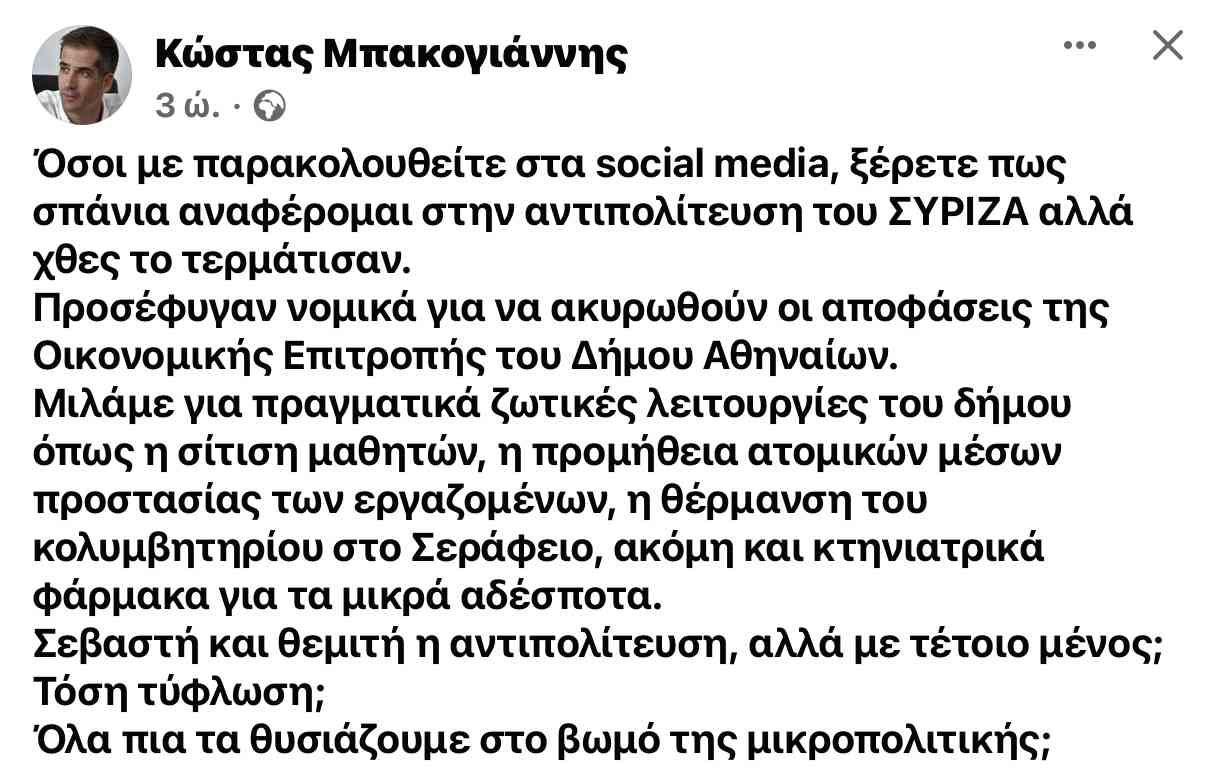 Κώστας Μπακογιάννης
3 ώ. ·

Όσοι με παρακολουθείτε στα social media, ξέρετε πως σπάνια αναφέρομαι στην αντιπολίτευση του ΣΥΡΙΖΑ αλλά χθες το τερμάτισαν.
Προσέφυγαν νομικά για να ακυρωθούν οι αποφάσεις της Οικονομικής Επιτροπής του Δήμου Αθηναίων.
Μιλάμε για πραγματικά ζωτικές λειτουργίες του δήμου όπως η σίτιση μαθητών, η προμήθεια ατομικών μέσων προστασίας των εργαζομένων, η θέρμανση του κολυμβητηρίου στο Σεράφειο, ακόμη και κτηνιατρικά φάρμακα για τα μικρά αδέσποτα.
Σεβαστή και θεμιτή η αντιπολίτευση, αλλά με τέτοιο μένος;
Τόση τύφλωση;
Όλα πια τα θυσιάζουμε στο βωμό της μικροπολιτικής;